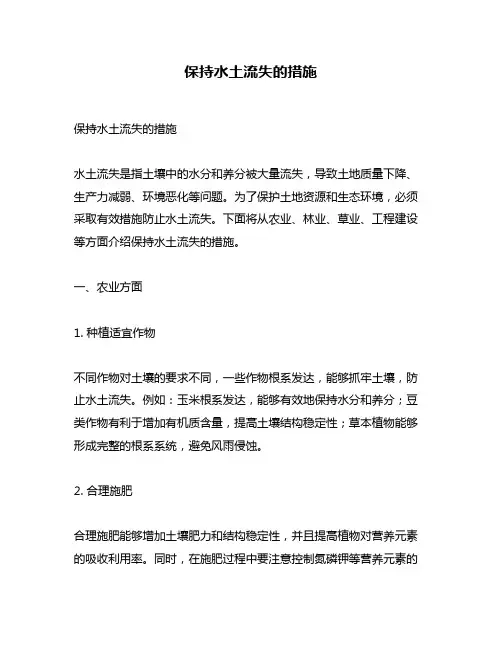 保持水土流失的措施

保持水土流失的措施

水土流失是指土壤中的水分和养分被大量流失，导致土地质量下降、生产力减弱、环境恶化等问题。为了保护土地资源和生态环境，必须采取有效措施防止水土流失。下面将从农业、林业、草业、工程建设等方面介绍保持水土流失的措施。

一、农业方面

1. 种植适宜作物

不同作物对土壤的要求不同，一些作物根系发达，能够抓牢土壤，防止水土流失。例如：玉米根系发达，能够有效地保持水分和养分；豆类作物有利于增加有机质含量，提高土壤结构稳定性；草本植物能够形成完整的根系系统，避免风雨侵蚀。

2. 合理施肥

合理施肥能够增加土壤肥力和结构稳定性，并且提高植物对营养元素的吸收利用率。同时，在施肥过程中要注意控制氮磷钾等营养元素的